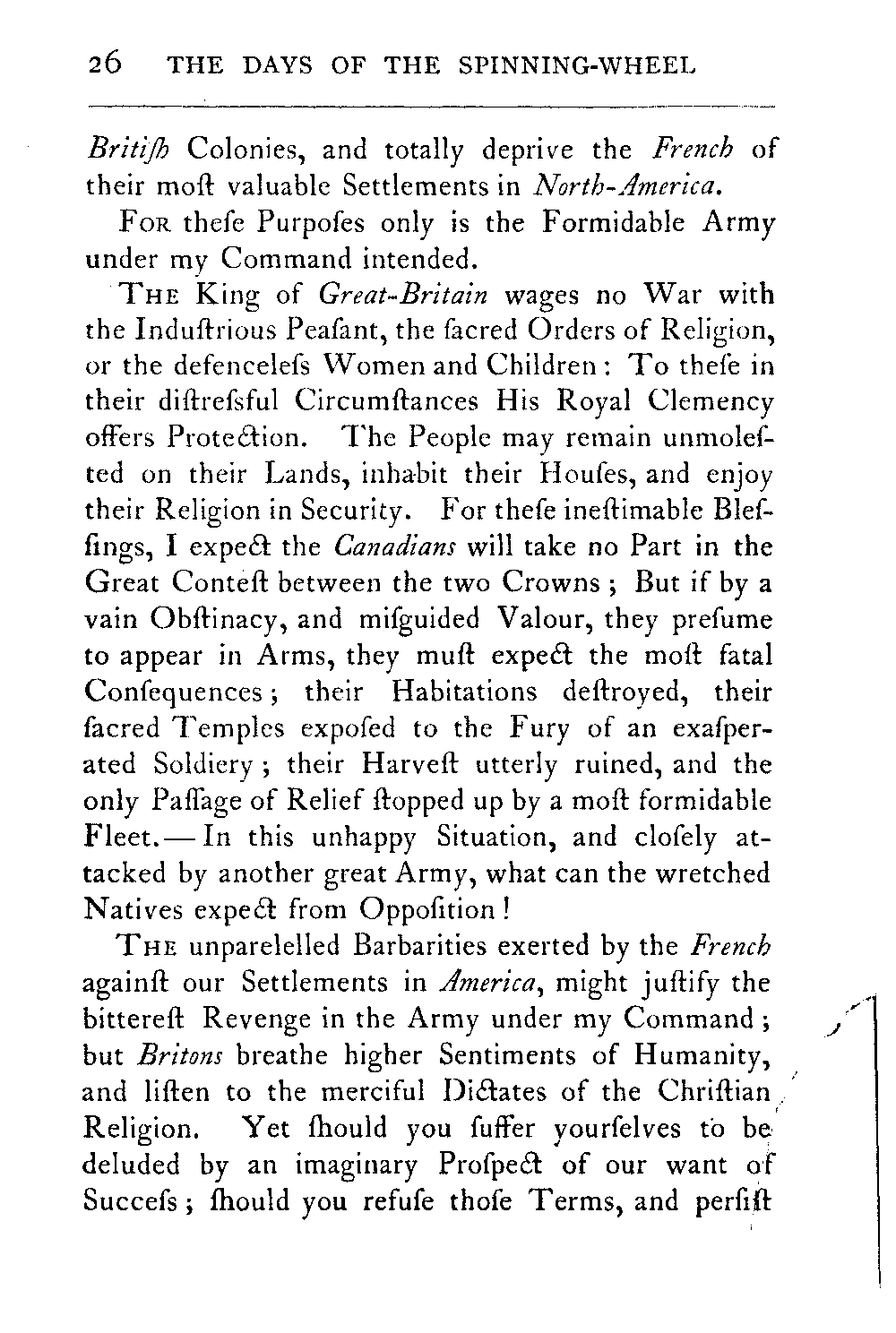 26 THE DAYS OF THE SPINNING-WHEEL

Britiſh Colonies, and totally deprive the French of their moſt valuable Settlements in North-America.

For theſe Purpoſes only is the Formidable Army under my Command intended.

The King of Great-Britain wages no War with the Induſtrious Peaſant, the ſacred Orders of Religion, or the defenceleſs Women and Children: To theſe in their diſtreſsful Circumſtances His Royal Clemency offers Protection. The People may remain unmoleſted on their Lands, inhabit their Houſes, and enjoy their Religion in Security. For theſe ineſtimable Bleſſings, I expect the Canadians will take no Part in the Great Conteſt between the two Crowns; But if by a vain Obſtinacy, and miſguided Valour, they preſume to appear in Arms, they muſt expect the moſt fatal Conſequences; their Habitations deſtroyed, their ſacred Temples expoſed to the Fury of an exaſperated Soldiery; their Harveſt utterly ruined, and the only Paſſage of Relief ſtopped up by a moſt formidable Fleet.—In this unhappy Situation, and cloſely attacked by another great Army, what can the wretched Natives expect from Oppoſition!

The unparelelled Barbarities exerted by the French againſt our Settlements in America, might juſtify the bittereſt Revenge in the Army under my Command; but Britons breathe higher Sentiments of Humanity, and liſten to the merciful Dictates of the Chriſtian Religion. Yet ſhould you ſuffer yourſelves to be deluded by an imaginary Proſpect of our want of Succeſs; ſhould you refuſe thoſe Terms, and perſiſt